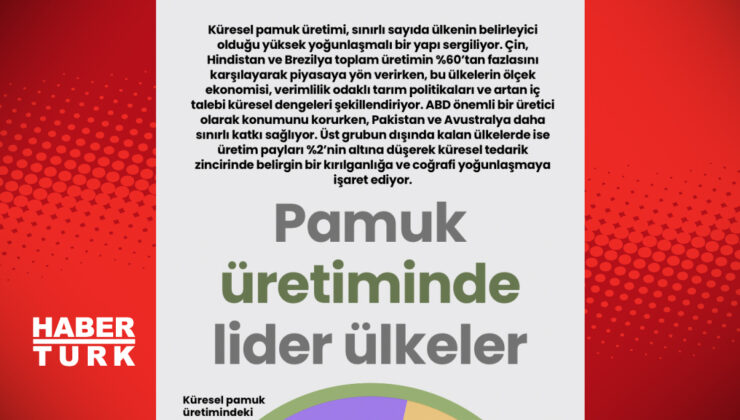 Küresel pamuk üretimi, sınırlı sayıda ülkenin belirleyici olduğu yüksek yoğunlaşmalı bir yapı sergiliyor. Çin, Hindistan ve Brezilya toplam üretimin %60'tan fazlasını karşılayarak piyasaya yön verirken, bu ülkelerin ölçek ekonomisi, verimlilik odaklı tarım politikaları ve artan iç talebi küresel dengeleri şekillendiriyor. ABD önemli bir üretici olarak konumunu korurken, Pakistan ve Avustralya daha sınırlı katkı sağlıyor. Üst grubun dışında kalan ülkelerde ise üretim payları %2'nin altına düşerek küresel tedarik zincirinde belirgin bir kırılganlığa ve coğrafi yoğunlaşmaya işaret ediyor.

Pamuk üretiminde lider ülkeler

HABER TURK

Küresel pamuk üretimindeki